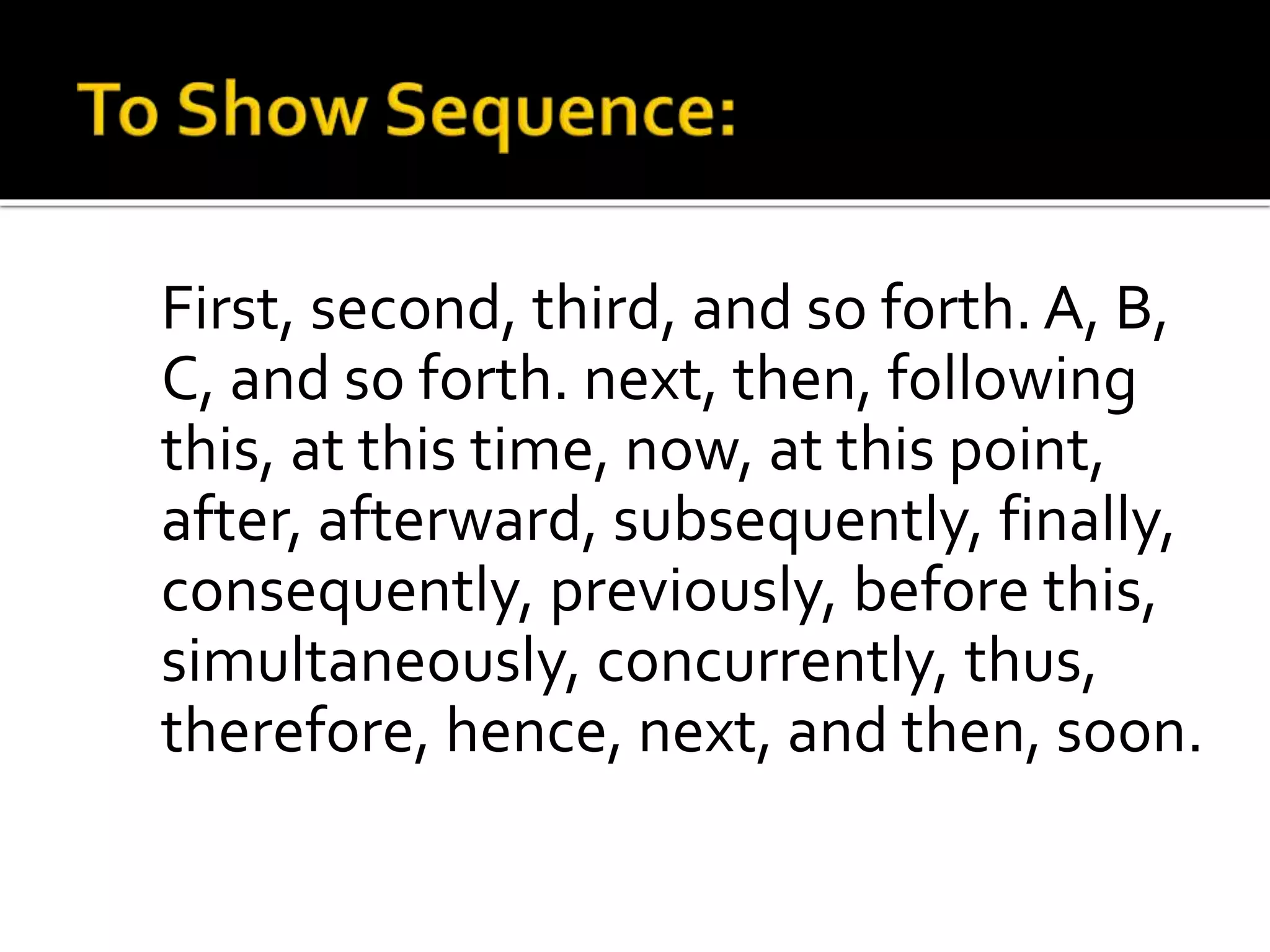 To Show Sequence:

First, second, third, and so forth. A, B, C, and so forth. next, then, following this, at this time, now, at this point, after, afterward, subsequently, finally, consequently, previously, before this, simultaneously, concurrently, thus, therefore, hence, next, and then, soon.